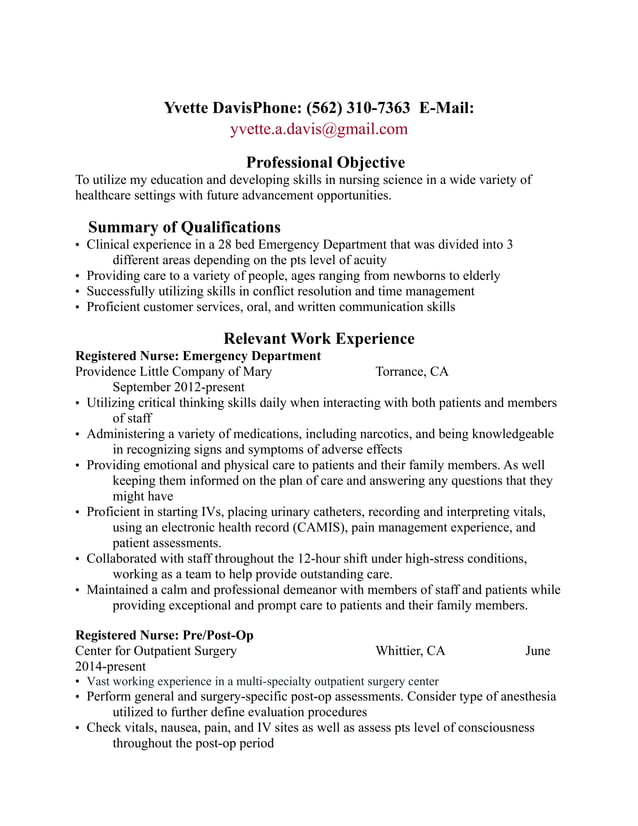 Yvette DavisPhone: (562) 310-7363 E-Mail: yvette.a.davis@gmail.com

Professional Objective

To utilize my education and developing skills in nursing science in a wide variety of healthcare settings with future advancement opportunities.

Summary of Qualifications

• Clinical experience in a 28 bed Emergency Department that was divided into 3 different areas depending on the pts level of acuity
• Providing care to a variety of people, ages ranging from newborns to elderly
• Successfully utilizing skills in conflict resolution and time management
• Proficient customer services, oral, and written communication skills

Relevant Work Experience

Registered Nurse: Emergency Department
Providence Little Company of Mary Torrance, CA
September 2012-present
• Utilizing critical thinking skills daily when interacting with both patients and members of staff
• Administering a variety of medications, including narcotics, and being knowledgeable in recognizing signs and symptoms of adverse effects
• Providing emotional and physical care to patients and their family members. As well keeping them informed on the plan of care and answering any questions that they might have
• Proficient in starting IVs, placing urinary catheters, recording and interpreting vitals, using an electronic health record (CAMIS), pain management experience, and patient assessments.
• Collaborated with staff throughout the 12-hour shift under high-stress conditions, working as a team to help provide outstanding care.
• Maintained a calm and professional demeanor with members of staff and patients while providing exceptional and prompt care to patients and their family members.

Registered Nurse: Pre/Post-Op
Center for Outpatient Surgery Whittier, CA June 2014-present
• Vast working experience in a multi-specialty outpatient surgery center
• Perform general and surgery-specific post-op assessments. Consider type of anesthesia utilized to further define evaluation procedures
• Check vitals, nausea, pain, and IV sites as well as assess pts level of consciousness throughout the post-op period